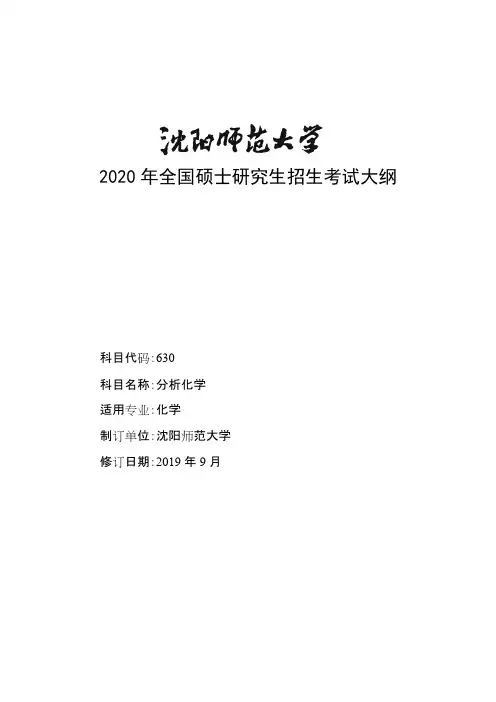 沈阳师范大学

2020 年全国硕士研究生招生考试大纲

科目代码：630

科目名称：分析化学

适用专业：化学

制订单位：沈阳师范大学

修订日期：2019 年 9 月